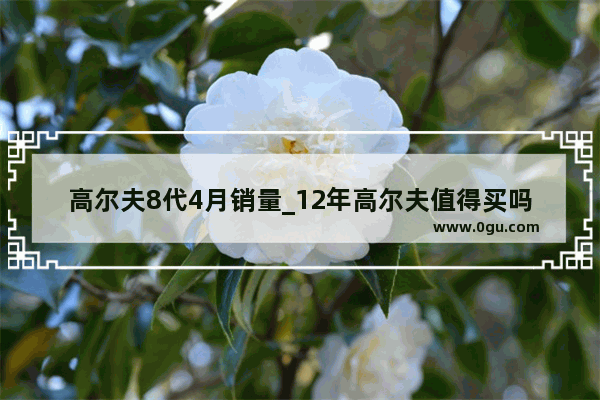 高尔夫8代4月销量_12年高尔夫值得买吗
www.0gu.com